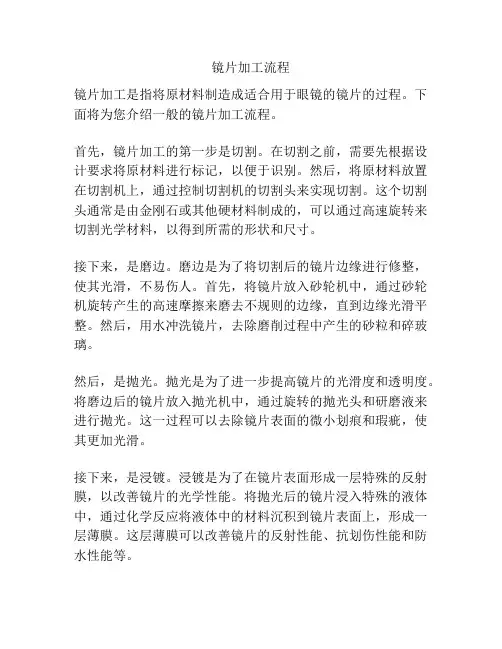 镜片加工流程

镜片加工是指将原材料制造成适合用于眼镜的镜片的过程。下面将为您介绍一般的镜片加工流程。

首先，镜片加工的第一步是切割。在切割之前，需要先根据设计要求将原材料进行标记，以便于识别。然后，将原材料放置在切割机上，通过控制切割机的切割头来实现切割。这个切割头通常是由金刚石或其他硬材料制成的，可以通过高速旋转来切割光学材料，以得到所需的形状和尺寸。

接下来，是磨边。磨边是为了将切割后的镜片边缘进行修整，使其光滑，不易伤人。首先，将镜片放入砂轮机中，通过砂轮机旋转产生的高速摩擦来磨去不规则的边缘，直到边缘光滑平整。然后，用水冲洗镜片，去除磨削过程中产生的砂粒和碎玻璃。

然后，是抛光。抛光是为了进一步提高镜片的光滑度和透明度。将磨边后的镜片放入抛光机中，通过旋转的抛光头和研磨液来进行抛光。这一过程可以去除镜片表面的微小划痕和瑕疵，使其更加光滑。

接下来，是浸镀。浸镀是为了在镜片表面形成一层特殊的反射膜，以改善镜片的光学性能。将抛光后的镜片浸入特殊的液体中，通过化学反应将液体中的材料沉积到镜片表面上，形成一层薄膜。这层薄膜可以改善镜片的反射性能、抗划伤性能和防水性能等。